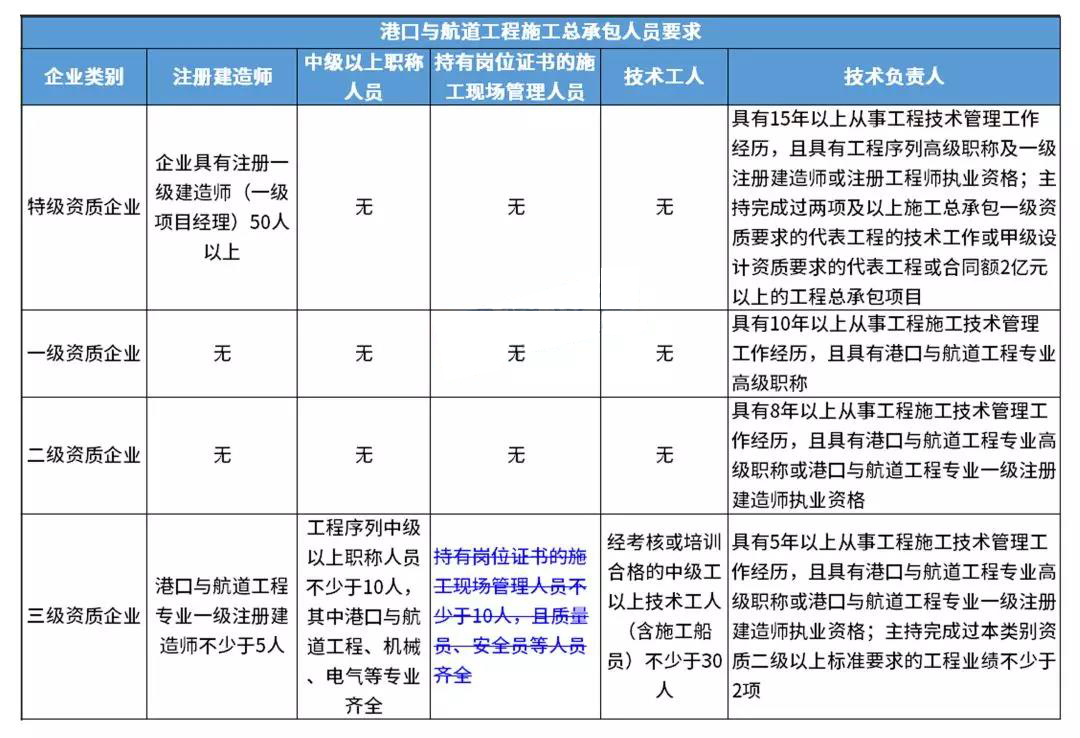 港口与航道工程施工总承包人员要求

| 企业类别 | 注册建造师 | 中级以上职称人员 | 持有岗位证书的施工现场管理人员 | 技术工人 | 技术负责人 |
|---|---|---|---|---|---|
| 特级资质企业 | 企业具有注册一级建造师（一级项目经理）50人以上 | 无 | 无 | 无 | 具有15年以上从事工程技术管理工作经历，且具有工程序列高级职称及一级注册建造师或注册工程师执业资格；主持完成过两项及以上施工总承包一级资质要求的代表工程的技术工作或甲级设计资质要求的代表工程或合同额2亿元以上的工程总承包项目 |
| 一级资质企业 | 无 | 无 | 无 | 无 | 具有10年以上从事工程施工技术管理工作经历，且具有港口与航道工程专业高级职称 |
| 二级资质企业 | 无 | 无 | 无 | 无 | 具有8年以上从事工程施工技术管理工作经历，且具有港口与航道工程专业高级职称或港口与航道工程专业一级注册建造师执业资格 |
| 三级资质企业 | 港口与航道工程专业一级注册建造师不少于5人 | 工程序列中级以上职称人员不少于10人，其中港口与航道工程、机械、电气等专业齐全 | 持有岗位证书的施工现场管理人员不少于10人，且质量员、安全员等人员齐全 | 经考核或培训合格的中级工以上技术工人（含施工船员）不少于30人 | 具有5年以上从事工程施工技术管理工作经历，且具有港口与航道工程专业高级职称或港口与航道工程专业一级注册建造师执业资格；主持完成过本类别资质二级以上标准要求的工程业绩不少于2项 |